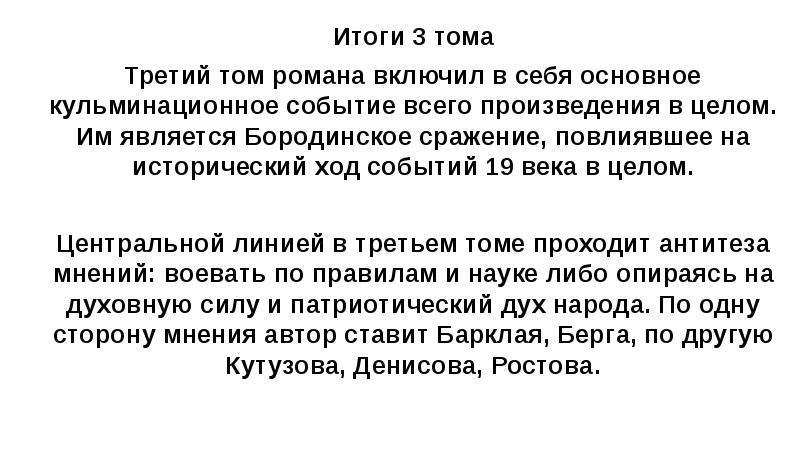 Итоги 3 тома

Третий том романа включил в себя основное кульминационное событие всего произведения в целом. Им является Бородинское сражение, повлиявшее на исторический ход событий 19 века в целом.

Центральной линией в третьем томе проходит антитеза мнений: воевать по правилам и науке либо опираясь на духовную силу и патриотический дух народа. По одну сторону мнения автор ставит Барклая, Берга, по другую Кутузова, Денисова, Ростова.